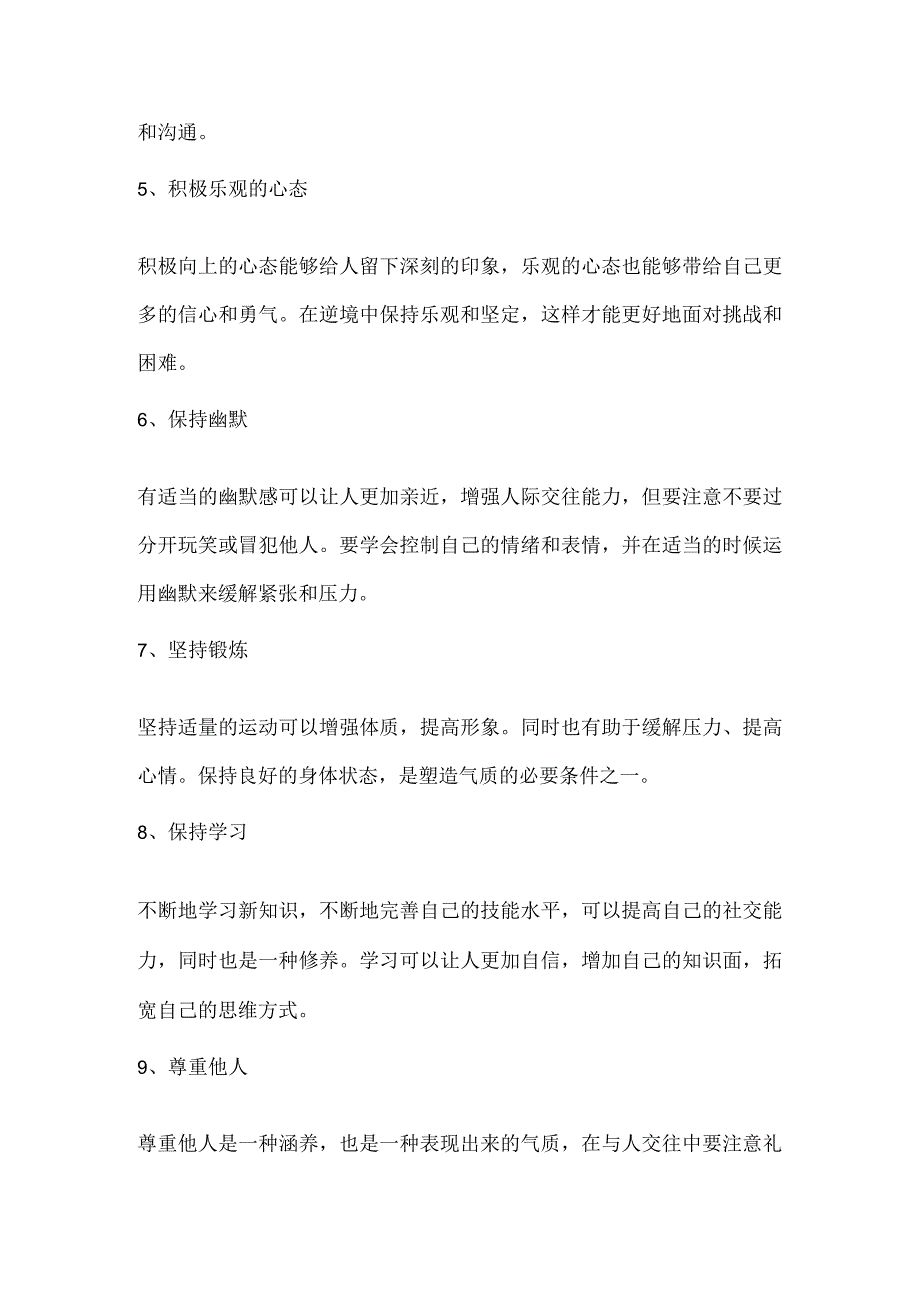 和沟通。

5、积极乐观的心态

积极向上的心态能够给人留下深刻的印象，乐观的心态也能够带给自己更多的信心和勇气。在逆境中保持乐观和坚定，这样才能更好地面对挑战和困难。

6、保持幽默

有适当的幽默感可以让人更加亲近，增强人际交往能力，但要注意不要过分开玩笑或冒犯他人。要学会控制自己的情绪和表情，并在适当的时候运用幽默来缓解紧张和压力。

7、坚持锻炼

坚持适量的运动可以增强体质，提高形象。同时也有助于缓解压力、提高心情。保持良好的身体状态，是塑造气质的必要条件之一。

8、保持学习

不断地学习新知识，不断地完善自己的技能水平，可以提高自己的社交能力，同时也是一种修养。学习可以让人更加自信，增加自己的知识面，拓宽自己的思维方式。

9、尊重他人

尊重他人是一种涵养，也是一种表现出来的气质，在与人交往中要注意礼